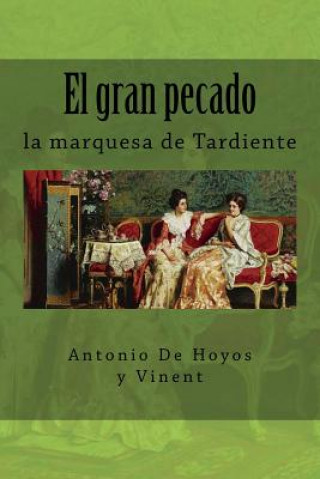 El gran pecado

la marquesa de Tardiente

Antonio De Hoyos y Vinent